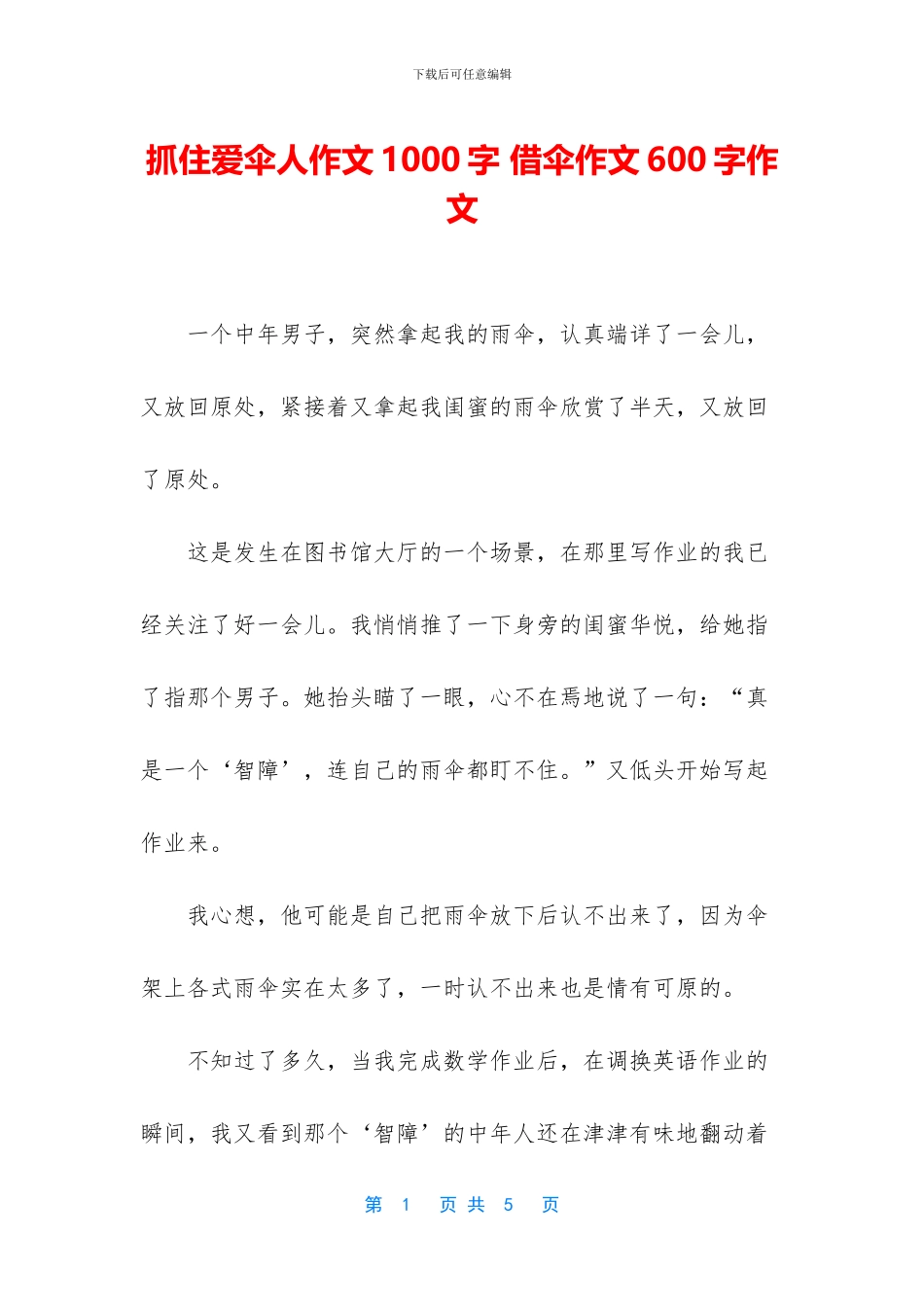 下载后可任意编辑

抓住爱伞人作文 1000 字 借伞作文 600 字作文

一个中年男子，突然拿起我的雨伞，认真端详了一会儿，又放回原处，紧接着又拿起我闺蜜的雨伞欣赏了半天，又放回了原处。

这是发生在图书馆大厅的一个场景，在那里写作业的我已经关注了好一会儿。我悄悄推了一下身旁的闺蜜华悦，给她指了指那个男子。她抬头瞄了一眼，心不在焉地说了一句：“真是一个‘智障’，连自己的雨伞都盯不住。”又低头开始写起作业来。

我心想，他可能是自己把雨伞放下后认不出来了，因为伞架上各式雨伞实在太多了，一时认不出来也是情有可原的。

不知过了多久，当我完成数学作业后，在调换英语作业的瞬间，我又看到那个‘智障’的中年人还在津津有味地翻动着

第 1 页 共 5 页